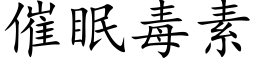 催眠毒素